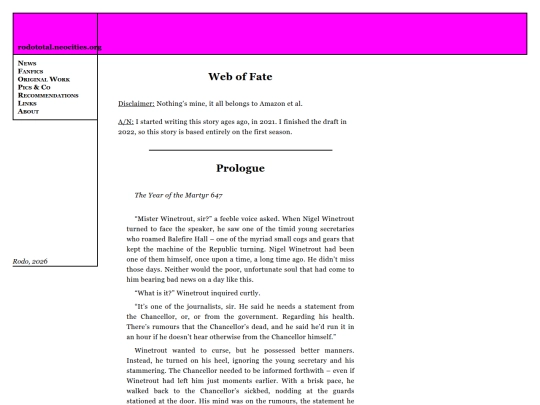 rodototal.neocities.org

News
Fanfics
Original Work
Pics & Co
Recommendations
Links
About

Rodo, 2026

Web of Fate

Disclaimer: Nothing's mine, it all belongs to Amazon et al.

A/N: I started writing this story ages ago, in 2021. I finished the draft in 2022, so this story is based entirely on the first season.

Prologue

The Year of the Martyr 647

"Mister Winetrout, sir?" a feeble voice asked. When Nigel Winetrout turned to face the speaker, he saw one of the timid young secretaries who roamed Balefire Hall – one of the myriad small cogs and gears that kept the machine of the Republic turning. Nigel Winetrout had been one of them himself, once upon a time, a long time ago. He didn't miss those days. Neither would the poor, unfortunate soul that had come to him bearing bad news on a day like this.

"What is it?" Winetrout inquired curtly.

"It's one of the journalists, sir. He said he needs a statement from the Chancellor, or, or from the government. Regarding his health. There's rumours that the Chancellor's dead, and he said he'd run it in an hour if he doesn't hear otherwise from the Chancellor himself."

Winetrout wanted to curse, but he possessed better manners. Instead, he turned on his heel, ignoring the young secretary and his stammering. The Chancellor needed to be informed forthwith – even if Winetrout had left him just moments earlier. With a brisk pace, he walked back to the Chancellor's sickbed, nodding at the guards stationed at the door. His mind was on the rumours, the statement he